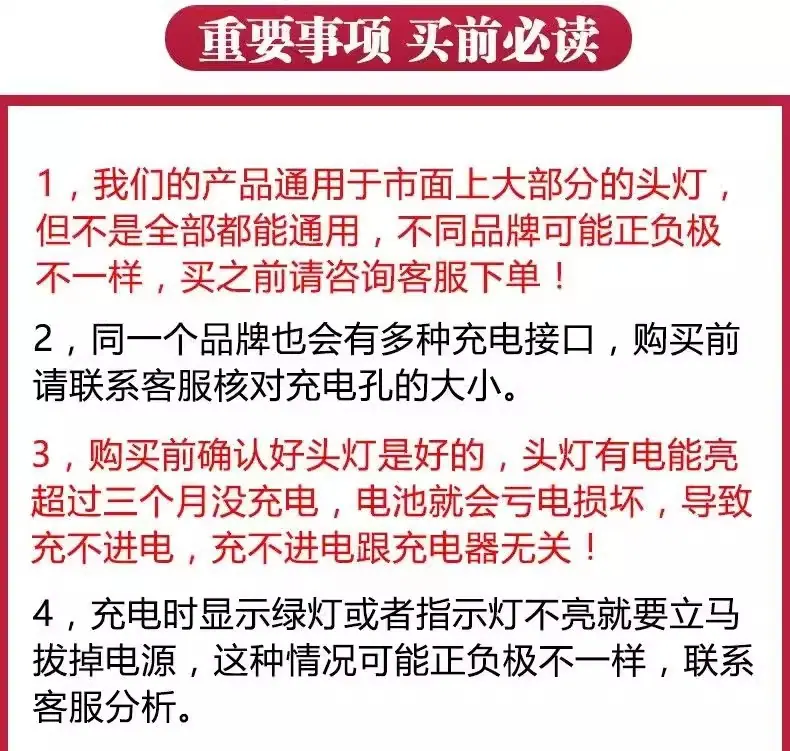 重要事项 买前必读

1，我们的产品通用于市面上大部分的头灯，但不是全部都能通用，不同品牌可能正负极不一样，买之前请咨询客服下单！

2，同一个品牌也会有多种充电接口，购买前请联系客服核对充电孔的大小。

3，购买前确认好头灯是好的，头灯有电能亮超过三个月没充电，电池就会亏电损坏，导致充不进电，充不进电跟充电器无关！

4，充电时显示绿灯或者指示灯不亮就要立马拔掉电源，这种情况可能正负极不一样，联系客服分析。